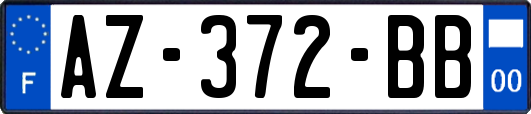 F
AZ-372-BB
00